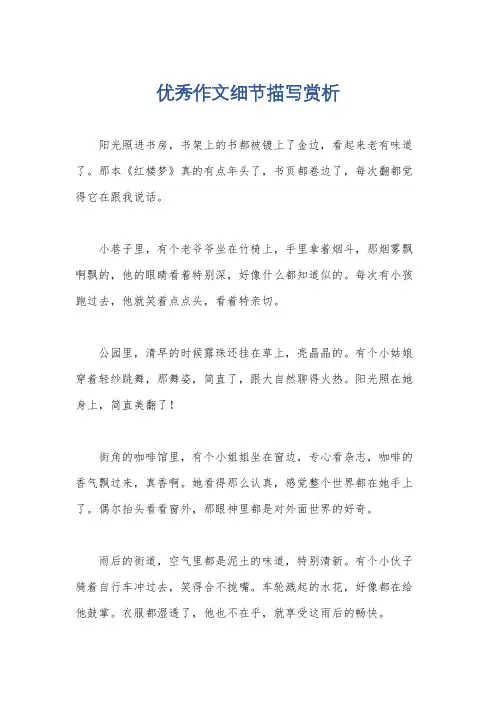 优秀作文细节描写赏析

阳光照进书房，书架上的书都被镀上了金边，看起来老有味道了。那本《红楼梦》真的有点年头了，书页都卷边了，每次翻都觉得它在跟我说话。

小巷子里，有个老爷爷坐在竹椅上，手里拿着烟斗，那烟雾飘啊飘的，他的眼睛看着特别深，好像什么都知道似的。每次有小孩跑过去，他就笑着点点头，看着特亲切。

公园里，清早的时候露珠还挂在草上，亮晶晶的。有个小姑娘穿着轻纱跳舞，那舞姿，简直了，跟大自然聊得火热。阳光照在她身上，简直美翻了！

街角的咖啡馆里，有个小姐姐坐在窗边，专心看杂志，咖啡的香气飘过来，真香啊。她看得那么认真，感觉整个世界都在她手上了。偶尔抬头看看窗外，那眼神里都是对外面世界的好奇。

雨后的街道，空气里都是泥土的味道，特别清新。有个小伙子骑着自行车冲过去，笑得合不拢嘴。车轮溅起的水花，好像都在给他鼓掌。衣服都湿透了，他也不在乎，就享受这雨后的畅快。